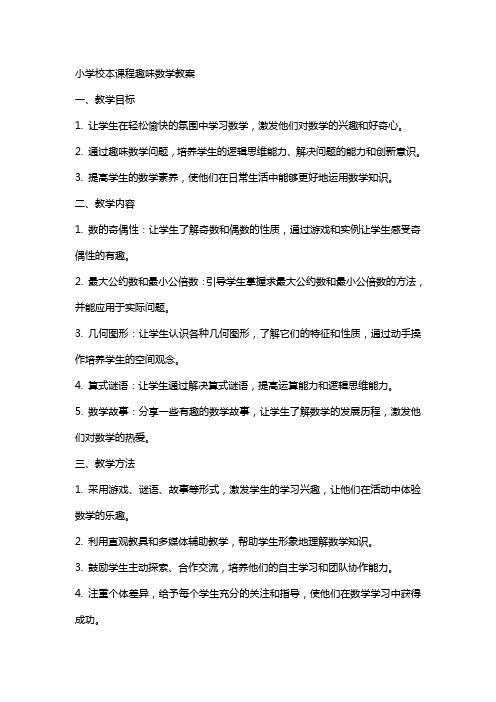 小学校本课程趣味数学教案

一、教学目标

1. 让学生在轻松愉快的氛围中学习数学，激发他们对数学的兴趣和好奇心。

2. 通过趣味数学问题，培养学生的逻辑思维能力、解决问题的能力和创新意识。

3. 提高学生的数学素养，使他们在日常生活中能够更好地运用数学知识。

二、教学内容

1. 数的奇偶性：让学生了解奇数和偶数的性质，通过游戏和实例让学生感受奇偶性的有趣。

2. 最大公约数和最小公倍数：引导学生掌握求最大公约数和最小公倍数的方法，并能应用于实际问题。

3. 几何图形：让学生认识各种几何图形，了解它们的特征和性质，通过动手操作培养学生的空间观念。

4. 算式谜语：让学生通过解决算式谜语，提高运算能力和逻辑思维能力。

5. 数学故事：分享一些有趣的数学故事，让学生了解数学的发展历程，激发他们对数学的热爱。

三、教学方法

1. 采用游戏、谜语、故事等形式，激发学生的学习兴趣，让他们在活动中体验数学的乐趣。

2. 利用直观教具和多媒体辅助教学，帮助学生形象地理解数学知识。

3. 鼓励学生主动探索、合作交流，培养他们的自主学习和团队协作能力。

4. 注重个体差异，给予每个学生充分的关注和指导，使他们在数学学习中获得成功。